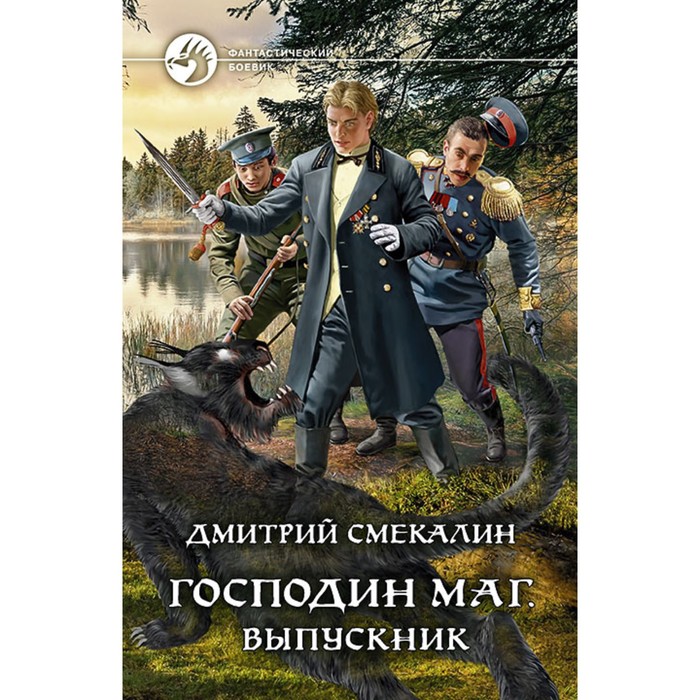 ФАНТАСТИЧЕСКИЙ БОЕВИК

ДМИТРИЙ СМЕКАЛИН

ГОСПОДИН МАГ.
ВЫПУСКНИК